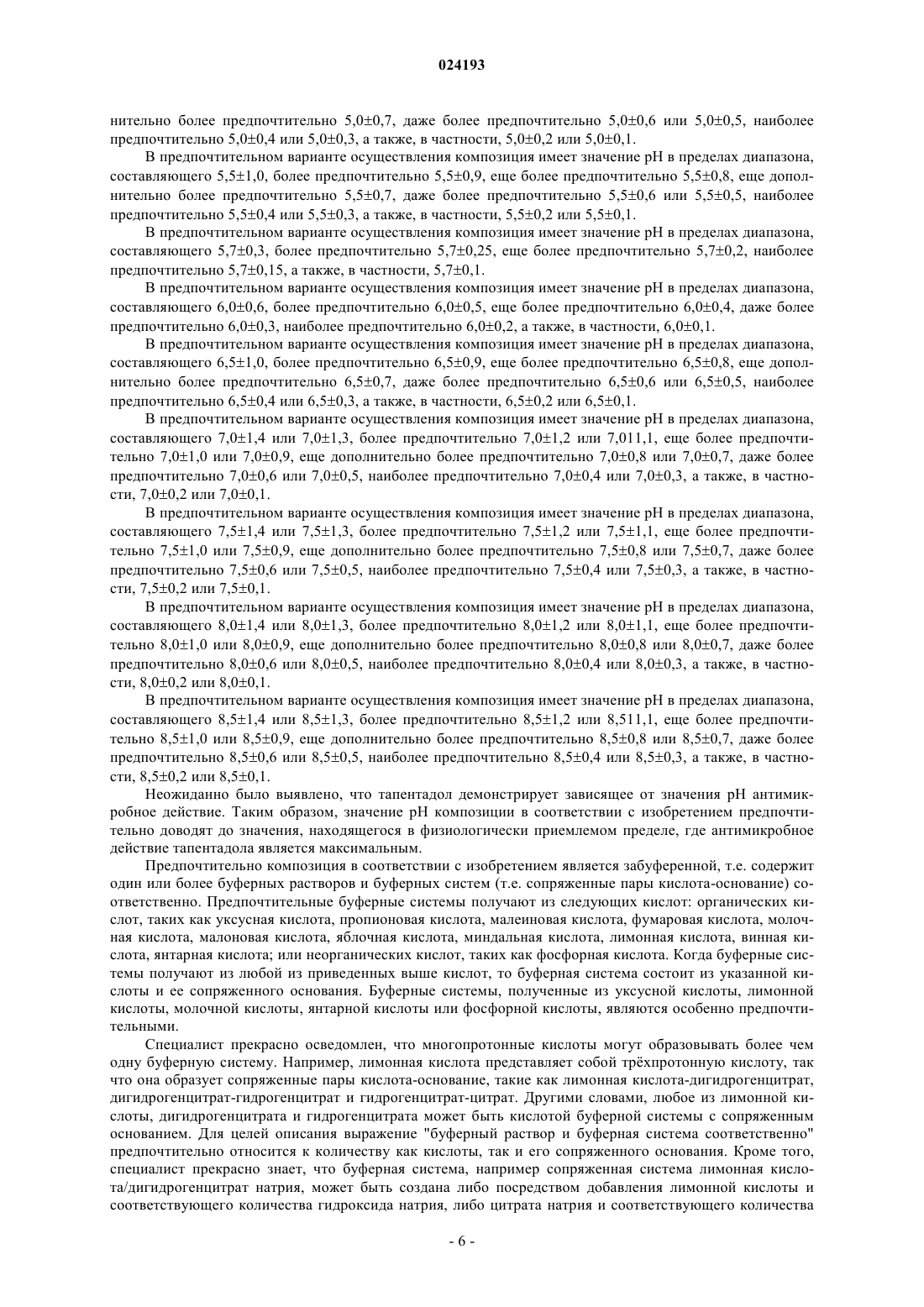 024193

нительно более предпочтительно 5,0±0,7, даже более предпочтительно 5,0±0,6 или 5,0±0,5, наиболее предпочтительно 5,0±0,4 или 5,0±0,3, а также, в частности, 5,0±0,2 или 5,0±0,1.

В предпочтительном варианте осуществления композиция имеет значение pH в пределах диапазона, составляющего 5,5±1,0, более предпочтительно 5,5±0,9, еще более предпочтительно 5,5±0,8, еще дополнительно более предпочтительно 5,5±0,7, даже более предпочтительно 5,5±0,6 или 5,5±0,5, наиболее предпочтительно 5,5±0,4 или 5,5±0,3, а также, в частности, 5,5±0,2 или 5,5±0,1.

В предпочтительном варианте осуществления композиция имеет значение pH в пределах диапазона, составляющего 5,7±0,3, более предпочтительно 5,7±0,25, еще более предпочтительно 5,7±0,2, наиболее предпочтительно 5,7±0,15, а также, в частности, 5,7±0,1.

В предпочтительном варианте осуществления композиция имеет значение pH в пределах диапазона, составляющего 6,0±0,6, более предпочтительно 6,0±0,5, еще более предпочтительно 6,0±0,4, даже более предпочтительно 6,0±0,3, наиболее предпочтительно 6,0±0,2, а также, в частности, 6,0±0,1.

В предпочтительном варианте осуществления композиция имеет значение pH в пределах диапазона, составляющего 6,5±1,0, более предпочтительно 6,5±0,9, еще более предпочтительно 6,5±0,8, еще дополнительно более предпочтительно 6,5±0,7, даже более предпочтительно 6,5±0,6 или 6,5±0,5, наиболее предпочтительно 6,5±0,4 или 6,5±0,3, а также, в частности, 6,5±0,2 или 6,5±0,1.

В предпочтительном варианте осуществления композиция имеет значение pH в пределах диапазона, составляющего 7,0±1,4 или 7,0±1,3, более предпочтительно 7,0±1,2 или 7,011,1, еще более предпочтительно 7,0±1,0 или 7,0±0,9, еще дополнительно более предпочтительно 7,0±0,8 или 7,0±0,7, даже более предпочтительно 7,0±0,6 или 7,0±0,5, наиболее предпочтительно 7,0±0,4 или 7,0±0,3, а также, в частности, 7,0±0,2 или 7,0±0,1.

В предпочтительном варианте осуществления композиция имеет значение pH в пределах диапазона, составляющего 7,5±1,4 или 7,5±1,3, более предпочтительно 7,5±1,2 или 7,5±1,1, еще более предпочтительно 7,5±1,0 или 7,5±0,9, еще дополнительно более предпочтительно 7,5±0,8 или 7,5±0,7, даже более предпочтительно 7,5±0,6 или 7,5±0,5, наиболее предпочтительно 7,5±0,4 или 7,5±0,3, а также, в частности, 7,5±0,2 или 7,5±0,1.

В предпочтительном варианте осуществления композиция имеет значение pH в пределах диапазона, составляющего 8,0±1,4 или 8,0±1,3, более предпочтительно 8,0±1,2 или 8,0±1,1, еще более предпочтительно 8,0±1,0 или 8,0±0,9, еще дополнительно более предпочтительно 8,0±0,8 или 8,0±0,7, даже более предпочтительно 8,0±0,6 или 8,0±0,5, наиболее предпочтительно 8,0±0,4 или 8,0±0,3, а также, в частности, 8,0±0,2 или 8,0±0,1.

В предпочтительном варианте осуществления композиция имеет значение pH в пределах диапазона, составляющего 8,5±1,4 или 8,5±1,3, более предпочтительно 8,5±1,2 или 8,511,1, еще более предпочтительно 8,5±1,0 или 8,5±0,9, еще дополнительно более предпочтительно 8,5±0,8 или 8,5±0,7, даже более предпочтительно 8,5±0,6 или 8,5±0,5, наиболее предпочтительно 8,5±0,4 или 8,5±0,3, а также, в частности, 8,5±0,2 или 8,5±0,1.

Неожиданно было выявлено, что тапентадол демонстрирует зависящее от значения pH антимикробное действие. Таким образом, значение pH композиции в соответствии с изобретением предпочтительно доводят до значения, находящегося в физиологически приемлемом пределе, где антимикробное действие тапентадола является максимальным.

Предпочтительно композиция в соответствии с изобретением является забуференной, т.е. содержит один или более буферных растворов и буферных систем (т.е. сопряженные пары кислота-основание) соответственно. Предпочтительные буферные системы получают из следующих кислот: органических кислот, таких как уксусная кислота, пропионовая кислота, малеиновая кислота, фумаровая кислота, молочная кислота, малоновая кислота, яблочная кислота, миндальная кислота, лимонная кислота, винная кислота, янтарная кислота; или неорганических кислот, таких как фосфорная кислота. Когда буферные системы получают из любой из приведенных выше кислот, то буферная система состоит из указанной кислоты и ее сопряженного основания. Буферные системы, полученные из уксусной кислоты, лимонной кислоты, молочной кислоты, янтарной кислоты или фосфорной кислоты, являются особенно предпочтительными.

Специалист прекрасно осведомлен, что многопротонные кислоты могут образовывать более чем одну буферную систему. Например, лимонная кислота представляет собой трёхпротонную кислоту, так что она образует сопряженные пары кислота-основание, такие как лимонная кислота-дигидрогенцитрат, дигидрогенцитрат-гидрогенцитрат и гидрогенцитрат-цитрат. Другими словами, любое из лимонной кислоты, дигидрогенцитрата и гидрогенцитрата может быть кислотой буферной системы с сопряженным основанием. Для целей описания выражение "буферный раствор и буферная система соответственно" предпочтительно относится к количеству как кислоты, так и его сопряженного основания. Кроме того, специалист прекрасно знает, что буферная система, например сопряженная система лимонная кислота/дигидрогенцитрат натрия, может быть создана либо посредством добавления лимонной кислоты и соответствующего количества гидроксида натрия, либо цитрата натрия и соответствующего количества

- 6 -